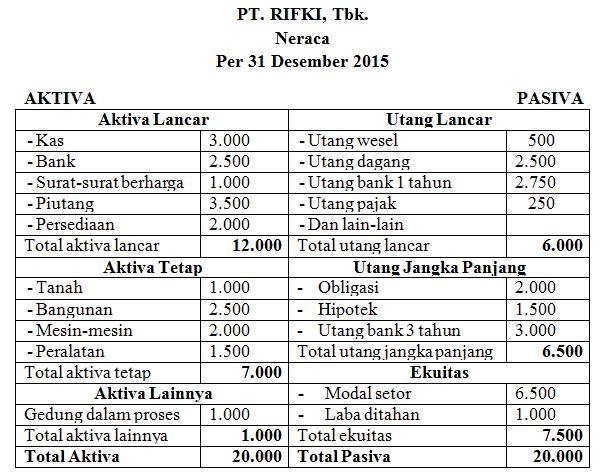 PT. RIFKI, Tbk.
Neraca
Per 31 Desember 2015

AKTIVA

PASIVA

| Aktiva Lancar | | Utang Lancar | |
|---|---|---|---|
| - Kas | 3.000 | - Utang wesel | 500 |
| - Bank | 2.500 | - Utang dagang | 2.500 |
| - Surat-surat berharga | 1.000 | - Utang bank 1 tahun | 2.750 |
| - Piutang | 3.500 | - Utang pajak | 250 |
| - Persediaan | 2.000 | - Dan lain-lain | |
| Total aktiva lancar | 12.000 | Total utang lancar | 6.000 |
| Aktiva Tetap | | Utang Jangka Panjang | |
| - Tanah | 1.000 | - Obligasi | 2.000 |
| - Bangunan | 2.500 | - Hipotek | 1.500 |
| - Mesin-mesin | 2.000 | - Utang bank 3 tahun | 3.000 |
| - Peralatan | 1.500 | Total utang jangka panjang | 6.500 |
| Total aktiva tetap | 7.000 | Ekuitas | |
| Aktiva Lainnya | | - Modal setor | 6.500 |
| Gedung dalam proses | 1.000 | - Laba ditahan | 1.000 |
| Total aktiva lainnya | 1.000 | Total ekuitas | 7.500 |
| Total Aktiva | 20.000 | Total Pasiva | 20.000 |